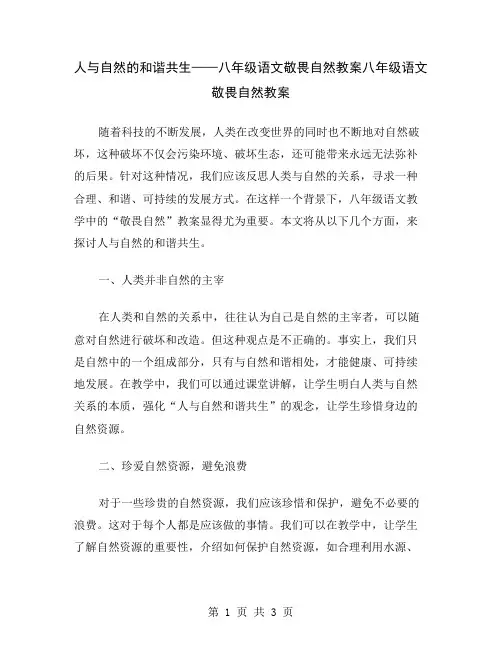 人与自然的和谐共生——八年级语文敬畏自然教案八年级语文敬畏自然教案

随着科技的不断发展，人类在改变世界的同时也不断地对自然破坏，这种破坏不仅会污染环境、破坏生态，还可能带来永远无法弥补的后果。针对这种情况，我们应该反思人类与自然的关系，寻求一种合理、和谐、可持续的发展方式。在这样一个背景下，八年级语文教学中的“敬畏自然”教案显得尤为重要。本文将从以下几个方面，来探讨人与自然的和谐共生。

一、人类并非自然的主宰

在人类和自然的关系中，往往认为自己是自然的主宰者，可以随意对自然进行破坏和改造。但这种观点是不正确的。事实上，我们只是自然中的一个组成部分，只有与自然和谐相处，才能健康、可持续地发展。在教学中，我们可以通过课堂讲解，让学生明白人类与自然关系的本质，强化“人与自然和谐共生”的观念，让学生珍惜身边的自然资源。

二、珍爱自然资源，避免浪费

对于一些珍贵的自然资源，我们应该珍惜和保护，避免不必要的浪费。这对于每个人都是应该做的事情。我们可以在教学中，让学生了解自然资源的重要性，介绍如何保护自然资源，如合理利用水源、

第 1 页 共 3 页